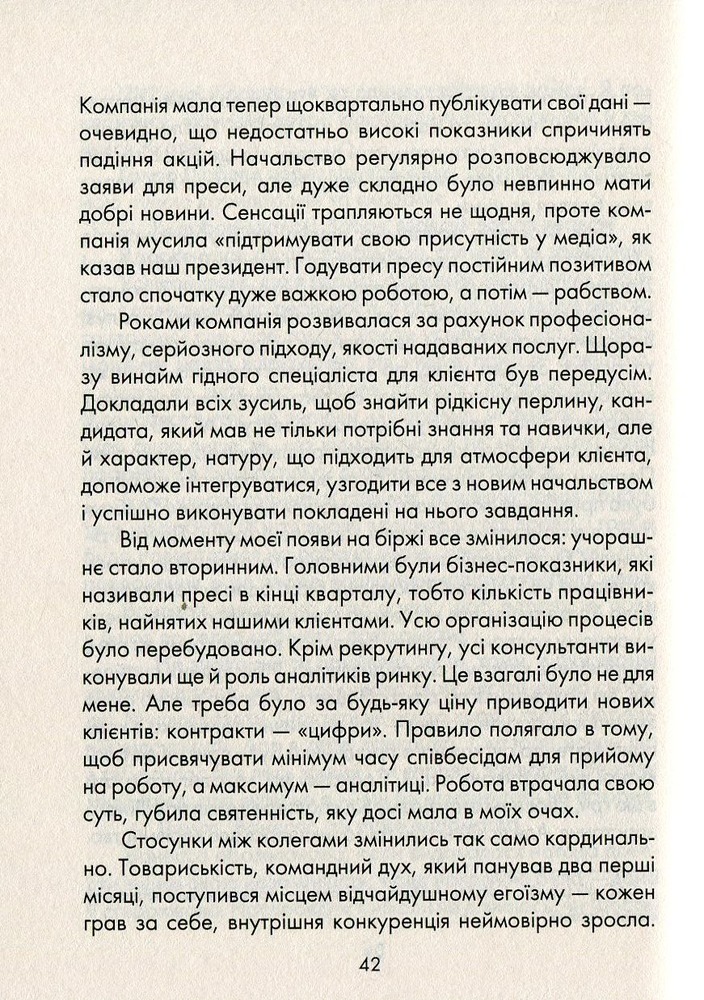 Компанія мала тепер щоквартально публікувати свої дані — очевидно, що недостатньо високі показники спричинять падіння акцій. Начальство регулярно розповсюджувало заяви для преси, але дуже складно було невпинно мати добрі новини. Сенсації трапляються не щодня, проте компанія мусила «підтримувати свою присутність у медіа», як казав наш президент. Годувати пресу постійним позитивом стало спочатку дуже важкою роботою, а потім — рабством.

Роками компанія розвивалася за рахунок професіоналізму, серйозного підходу, якості надаваних послуг. Щоразу винайм гідного спеціаліста для клієнта був передусім. Докладали всіх зусиль, щоб знайти рідкісну перлину, кандидата, який мав не тільки потрібні знання та навички, але й характер, натуру, що підходить для атмосфери клієнта, допоможе інтегруватися, узгодити все з новим начальством і успішно виконувати покладені на нього завдання.

Від моменту моєї появи на біржі все змінилося: учорашнє стало вторинним. Головними були бізнес-показники, які називали пресі в кінці кварталу, тобто кількість працівників, найнятих нашими клієнтами. Усю організацію процесів було перебудовано. Крім рекрутингу, усі консультанти виконували ще й роль аналітиків ринку. Це взагалі було не для мене. Але треба було за будь-яку ціну приводити нових клієнтів: контракти — «цифри». Правило полягало в тому, щоб присвячувати мінімум часу співбесідам для прийому на роботу, а максимум — аналітиці. Робота втрачала свою суть, губила святенність, яку досі мала в моїх очах.

Стосунки між колегами змінились так само кардинально. Товариськість, командний дух, який панував два перші місяці, поступився місцем відчайдушному егоїзму — кожен грав за себе, внутрішня конкуренція неймовірно зросла.

42